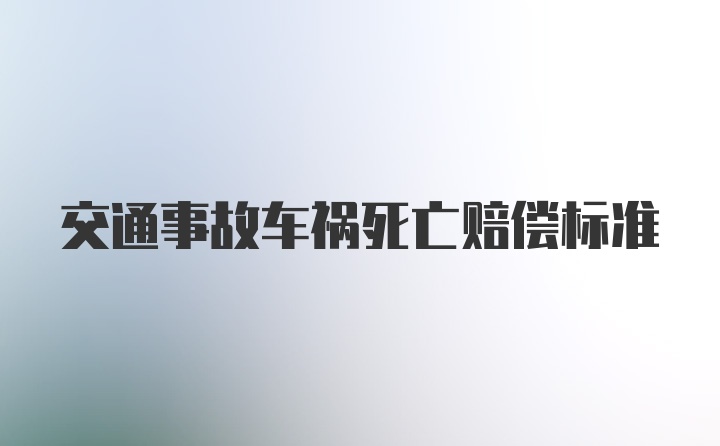 交通事故车祸死亡赔偿标准